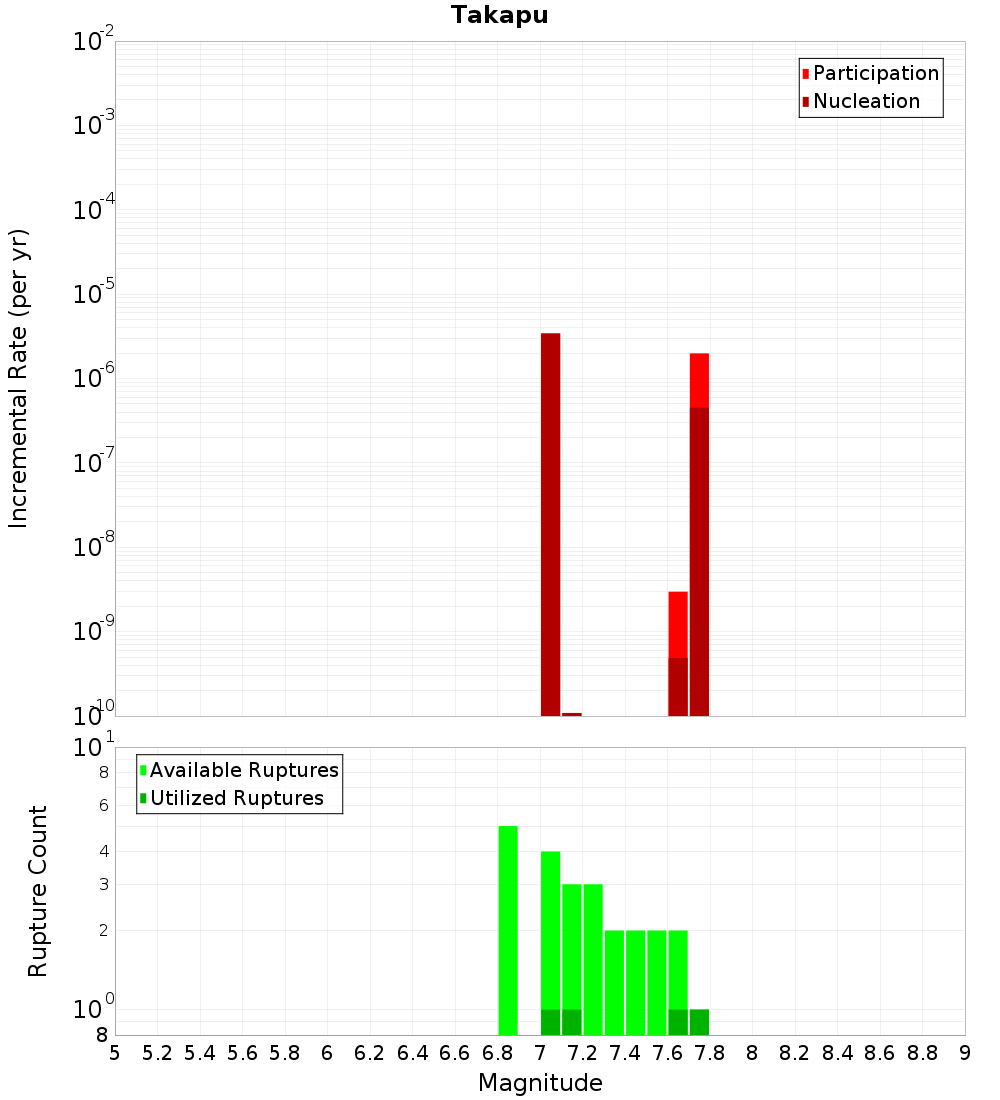 Takapu

Participation
Nucleation

Incremental Rate (per yr)

$10^{-2}$
$10^{-3}$
$10^{-4}$
$10^{-5}$
$10^{-6}$
$10^{-7}$
$10^{-8}$
$10^{-9}$
$10^{-10}$

Available Ruptures
Utilized Ruptures

Rupture Count

$10^{1}$
8
6
4
3
2
$10^{0}$
8

5 5.2 5.4 5.6 5.8 6 6.2 6.4 6.6 6.8 7 7.2 7.4 7.6 7.8 8 8.2 8.4 8.6 8.8 9

Magnitude